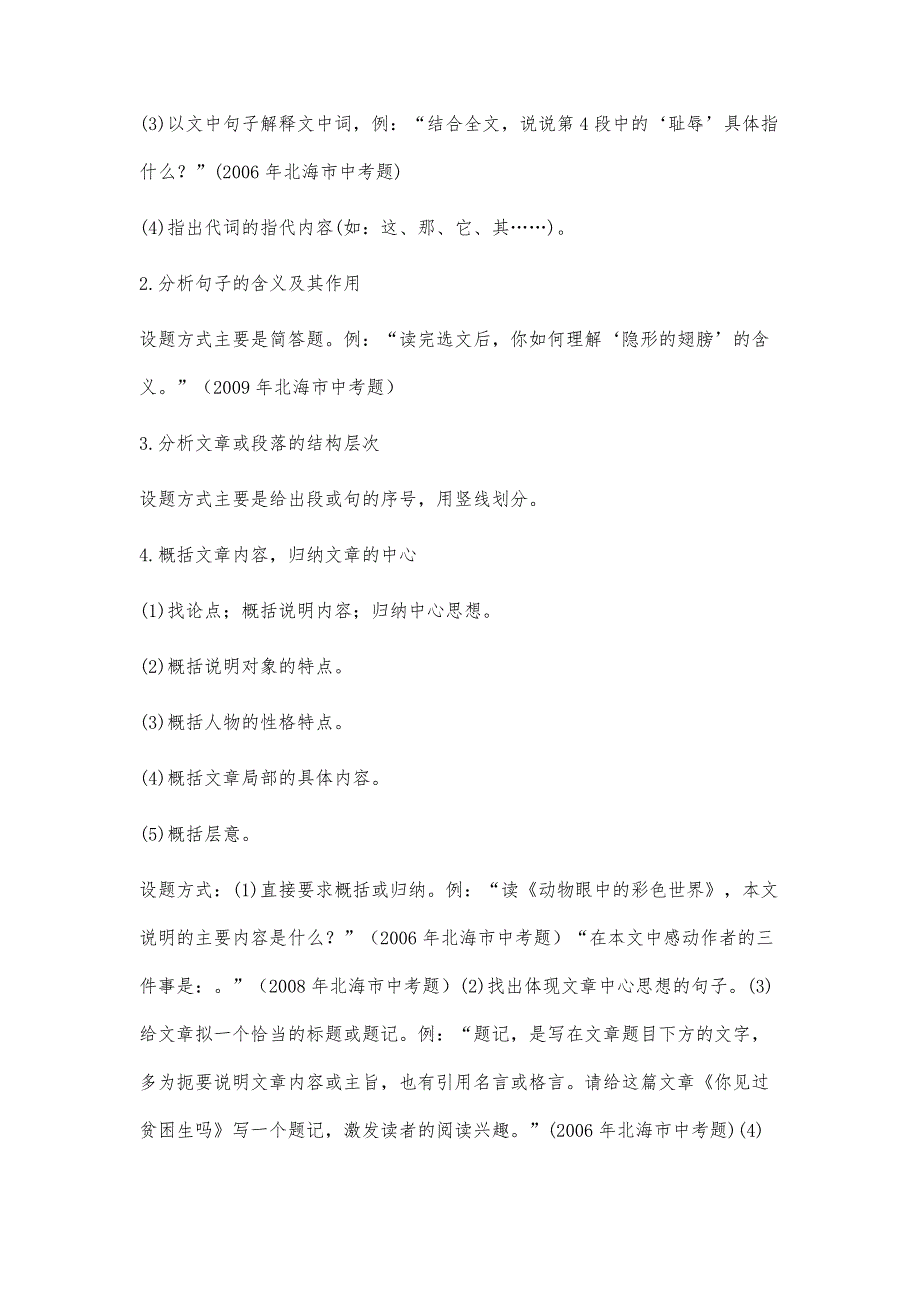 (3)以文中句子解释文中词，例：“结合全文，说说第4段中的‘耻辱’具体指什么？”(2006年北海市中考题)

(4)指出代词的指代内容(如：这、那、它、其……)。

2.分析句子的含义及其作用

设题方式主要是简答题。例：“读完选文后，你如何理解‘隐形的翅膀’的含义。”（2009年北海市中考题）

3.分析文章或段落的结构层次

设题方式主要是给出段或句的序号，用竖线划分。

4.概括文章内容，归纳文章的中心

(1)找论点；概括说明内容；归纳中心思想。

(2)概括说明对象的特点。

(3)概括人物的性格特点。

(4)概括文章局部的具体内容。

(5)概括层意。

设题方式：(1)直接要求概括或归纳。例：“读《动物眼中的彩色世界》，本文说明的主要内容是什么？”（2006年北海市中考题）“在本文中感动作者的三件事是：。”（2008年北海市中考题）(2)找出体现文章中心思想的句子。(3)给文章拟一个恰当的标题或题记。例：“题记，是写在文章题目下方的文字，多为扼要说明文章内容或主旨，也有引用名言或格言。请给这篇文章《你见过贫困生吗》写一个题记，激发读者的阅读兴趣。”(2006年北海市中考题)(4)